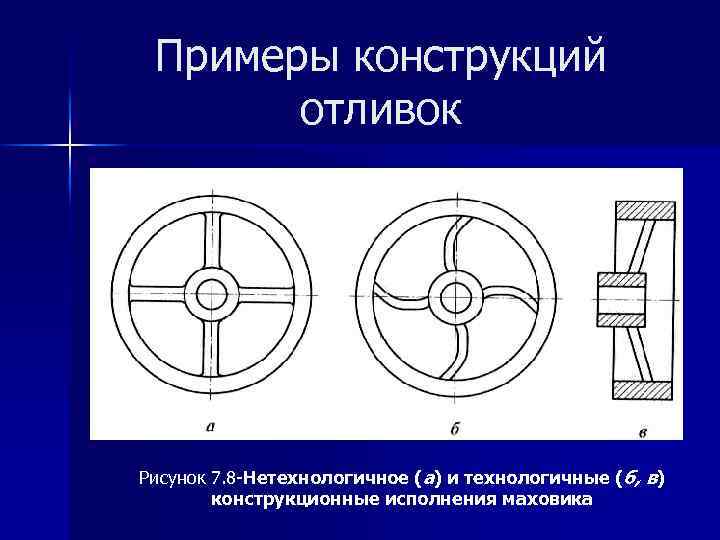 Примеры конструкций отливок

а

б

в

Рисунок 7.8-Нетехнологичное (а) и технологичные (б, в) конструкционные исполнения маховика